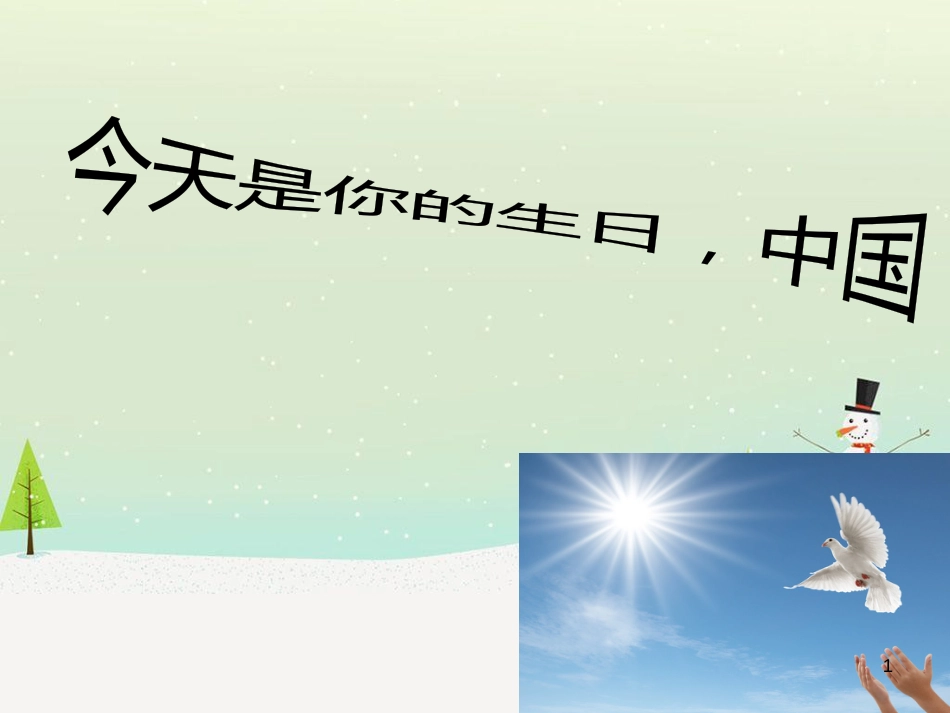 今天是你的生日，中国

1